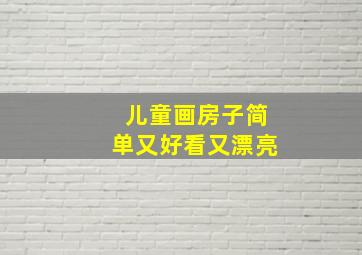 儿童画房子简单又好看又漂亮